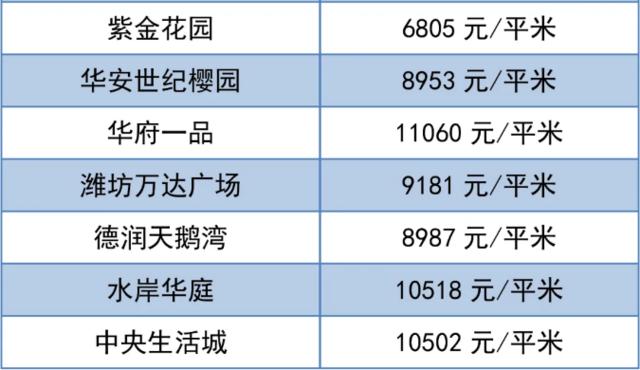 | 紫金花园 | 6805 元/平米 |
|---|---|
| 华安世纪樱园 | 8953 元/平米 |
| 华府一品 | 11060 元/平米 |
| 潍坊万达广场 | 9181 元/平米 |
| 德润天鹅湾 | 8987 元/平米 |
| 水岸华庭 | 10518 元/平米 |
| 中央生活城 | 10502 元/平米 |